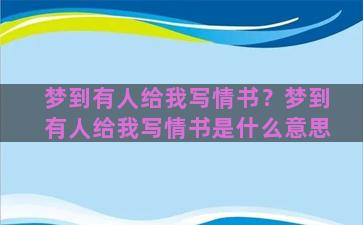 梦到有人给我写情书？梦到有人给我写情书是什么意思